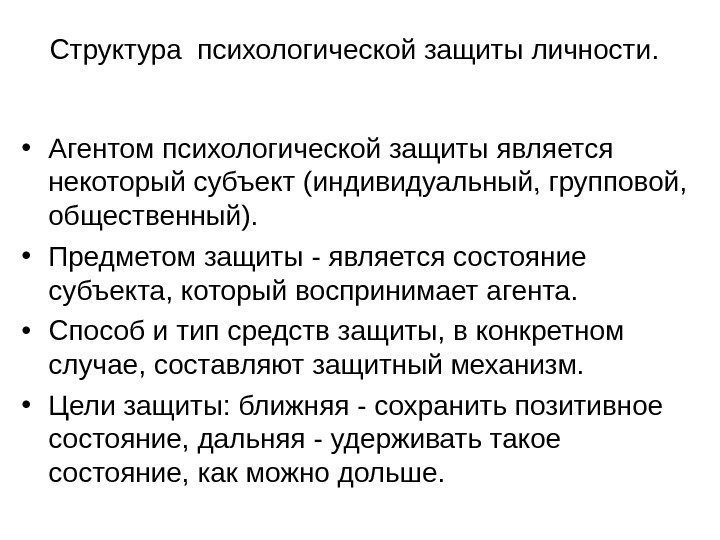 Структура психологической защиты личности.

• Агентом психологической защиты является некоторый субъект (индивидуальный, групповой, общественный).
• Предметом защиты - является состояние субъекта, который воспринимает агента.
• Способ и тип средств защиты, в конкретном случае, составляют защитный механизм.
• Цели защиты: ближняя - сохранить позитивное состояние, дальняя - удерживать такое состояние, как можно дольше.